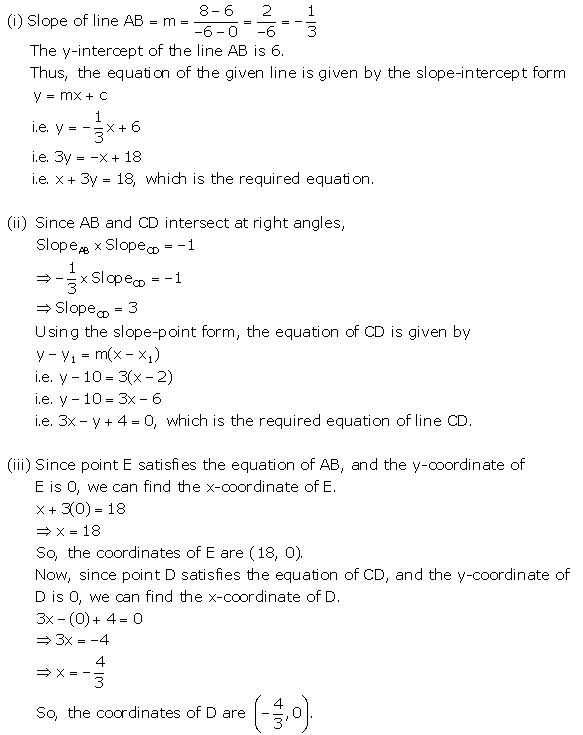 (i) Slope of line AB = m = $\frac{8-6}{-6-0} = \frac{2}{-6} = -\frac{1}{3}$

The y-intercept of the line AB is 6.

Thus, the equation of the given line is given by the slope-intercept form

$y = mx + c$

i.e. $y = -\frac{1}{3}x + 6$

i.e. $3y = -x + 18$

i.e. $x + 3y = 18$, which is the required equation.

(ii) Since AB and CD intersect at right angles,

$Slope_{AB} \times Slope_{CD} = -1$

$\Rightarrow -\frac{1}{3} \times Slope_{CD} = -1$

$\Rightarrow Slope_{CD} = 3$

Using the slope-point form, the equation of CD is given by

$y - y_1 = m(x - x_1)$

i.e. $y - 10 = 3(x - 2)$

i.e. $y - 10 = 3x - 6$

i.e. $3x - y + 4 = 0$, which is the required equation of line CD.

(iii) Since point E satisfies the equation of AB, and the y-coordinate of E is 0, we can find the x-coordinate of E.

$x + 3(0) = 18$

$\Rightarrow x = 18$

So, the coordinates of E are (18, 0).

Now, since point D satisfies the equation of CD, and the y-coordinate of D is 0, we can find the x-coordinate of D.

$3x - (0) + 4 = 0$

$\Rightarrow 3x = -4$

$\Rightarrow x = -\frac{4}{3}$

So, the coordinates of D are $\left(-\frac{4}{3}, 0\right)$.